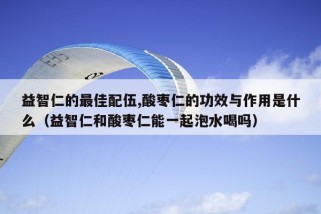 益智仁的最佳配伍,酸枣仁的功效与作用是什么（益智仁和酸枣仁能一起泡水喝吗）